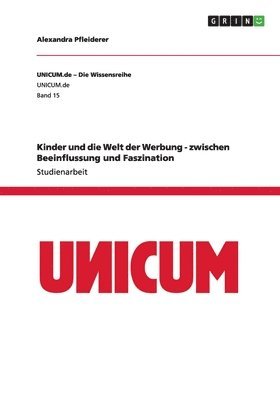 GRIN

Alexandra Pfleiderer

UNICUM.de – Die Wissensreihe
UNICUM.de
Band 15

Kinder und die Welt der Werbung - zwischen Beeinflussung und Faszination
Studienarbeit

UNICUM